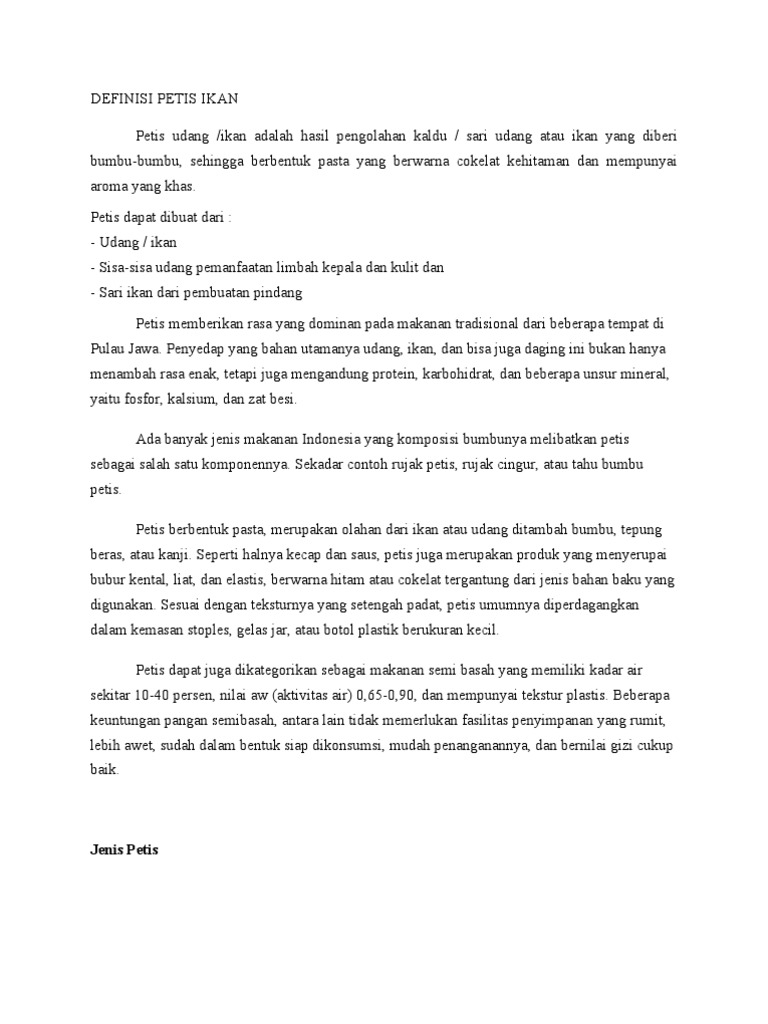 DEFINISI PETIS IKAN

Petis udang /ikan adalah hasil pengolahan kaldu / sari udang atau ikan yang diberi bumbu-bumbu, sehingga berbentuk pasta yang berwarna cokelat kehitaman dan mempunyai aroma yang khas.

Petis dapat dibuat dari :
- Udang / ikan
- Sisa-sisa udang pemanfaatan limbah kepala dan kulit dan
- Sari ikan dari pembuatan pindang

Petis memberikan rasa yang dominan pada makanan tradisional dari beberapa tempat di Pulau Jawa. Penyedap yang bahan utamanya udang, ikan, dan bisa juga daging ini bukan hanya menambah rasa enak, tetapi juga mengandung protein, karbohidrat, dan beberapa unsur mineral, yaitu fosfor, kalsium, dan zat besi.

Ada banyak jenis makanan Indonesia yang komposisi bumbunya melibatkan petis sebagai salah satu komponennya. Sekadar contoh rujak petis, rujak cingur, atau tahu bumbu petis.

Petis berbentuk pasta, merupakan olahan dari ikan atau udang ditambah bumbu, tepung beras, atau kanji. Seperti halnya kecap dan saus, petis juga merupakan produk yang menyerupai bubur kental, liat, dan elastis, berwarna hitam atau cokelat tergantung dari jenis bahan baku yang digunakan. Sesuai dengan teksturnya yang setengah padat, petis umumnya diperdagangkan dalam kemasan stoples, gelas jar, atau botol plastik berukuran kecil.

Petis dapat juga dikategorikan sebagai makanan semi basah yang memiliki kadar air sekitar 10-40 persen, nilai aw (aktivitas air) 0,65-0,90, dan mempunyai tekstur plastis. Beberapa keuntungan pangan semibasah, antara lain tidak memerlukan fasilitas penyimpanan yang rumit, lebih awet, sudah dalam bentuk siap dikonsumsi, mudah penanganannya, dan bernilai gizi cukup baik.

Jenis Petis